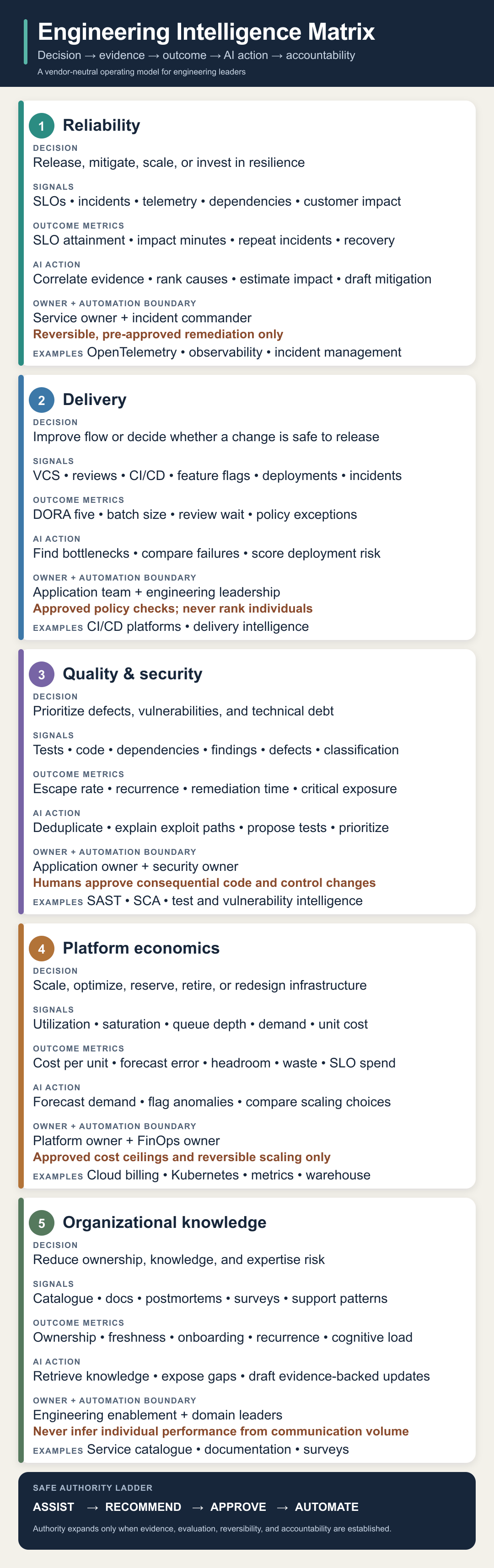 Engineering Intelligence Matrix
Decision → evidence → outcome → AI action → accountability
A vendor-neutral operating model for engineering leaders

1 Reliability
DECISION
Release, mitigate, scale, or invest in resilience
SIGNALS
SLOs • incidents • telemetry • dependencies • customer impact
OUTCOME METRICS
SLO attainment • impact minutes • repeat incidents • recovery
AI ACTION
Correlate evidence • rank causes • estimate impact • draft mitigation
OWNER + AUTOMATION BOUNDARY
Service owner + incident commander
Reversible, pre-approved remediation only
EXAMPLES OpenTelemetry • observability • incident management

2 Delivery
DECISION
Improve flow or decide whether a change is safe to release
SIGNALS
VCS • reviews • CI/CD • feature flags • deployments • incidents
OUTCOME METRICS
DORA five • batch size • review wait • policy exceptions
AI ACTION
Find bottlenecks • compare failures • score deployment risk
OWNER + AUTOMATION BOUNDARY
Application team + engineering leadership
Approved policy checks; never rank individuals
EXAMPLES CI/CD platforms • delivery intelligence

3 Quality & security
DECISION
Prioritize defects, vulnerabilities, and technical debt
SIGNALS
Tests • code • dependencies • findings • defects • classification
OUTCOME METRICS
Escape rate • recurrence • remediation time • critical exposure
AI ACTION
Deduplicate • explain exploit paths • propose tests • prioritize
OWNER + AUTOMATION BOUNDARY
Application owner + security owner
Humans approve consequential code and control changes
EXAMPLES SAST • SCA • test and vulnerability intelligence

4 Platform economics
DECISION
Scale, optimize, reserve, retire, or redesign infrastructure
SIGNALS
Utilization • saturation • queue depth • demand • unit cost
OUTCOME METRICS
Cost per unit • forecast error • headroom • waste • SLO spend
AI ACTION
Forecast demand • flag anomalies • compare scaling choices
OWNER + AUTOMATION BOUNDARY
Platform owner + FinOps owner
Approved cost ceilings and reversible scaling only
EXAMPLES Cloud billing • Kubernetes • metrics • warehouse

5 Organizational knowledge
DECISION
Reduce ownership, knowledge, and expertise risk
SIGNALS
Catalogue • docs • postmortems • surveys • support patterns
OUTCOME METRICS
Ownership • freshness • onboarding • recurrence • cognitive load
AI ACTION
Retrieve knowledge • expose gaps • draft evidence-backed updates
OWNER + AUTOMATION BOUNDARY
Engineering enablement + domain leaders
Never infer individual performance from communication volume
EXAMPLES Service catalogue • documentation • surveys

SAFE AUTHORITY LADDER
ASSIST → RECOMMEND → APPROVE → AUTOMATE
Authority expands only when evidence, evaluation, reversibility, and accountability are established.